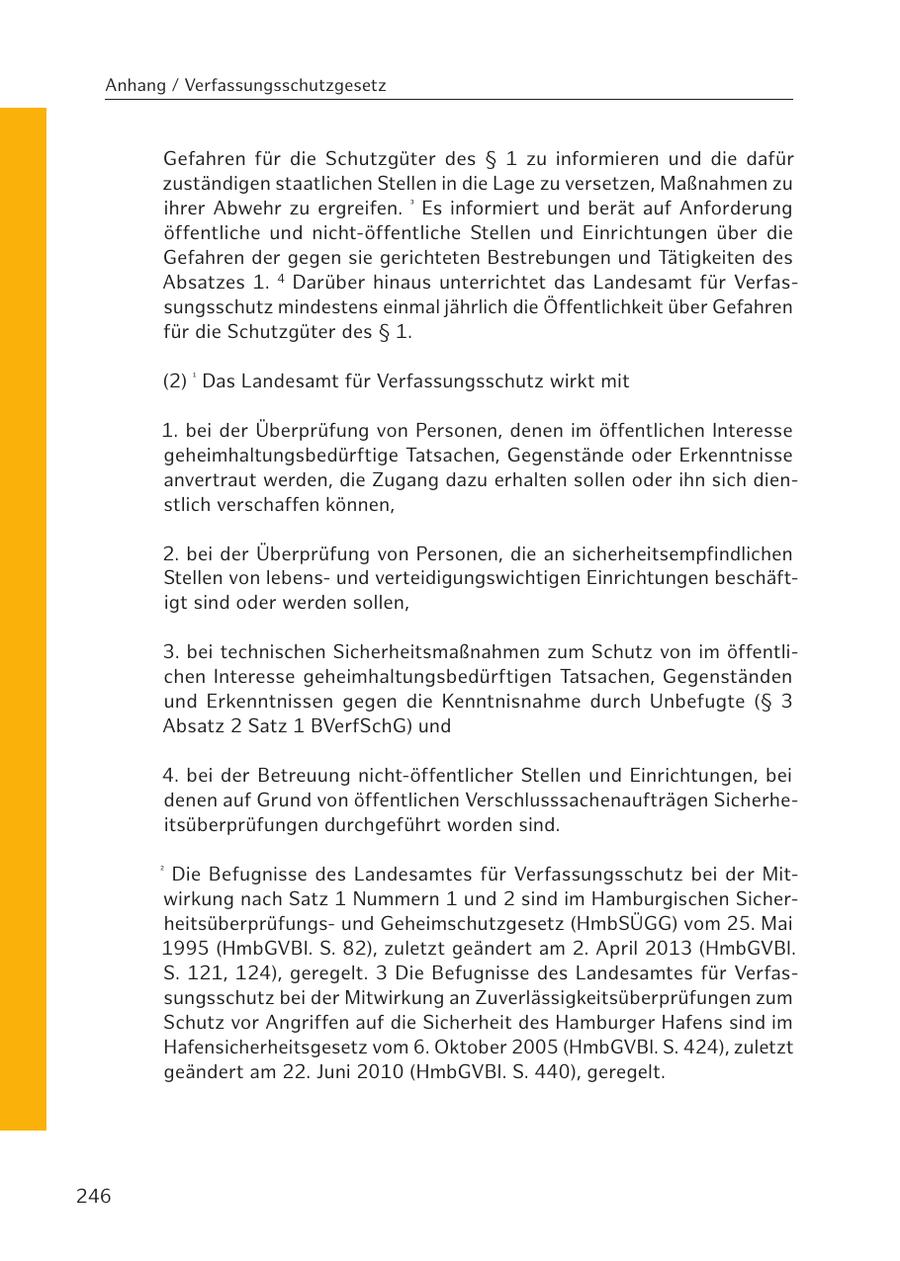 Anhang / Verfassungsschutzgesetz

Gefahren für die Schutzgüter des § 1 zu informieren und die dafür zuständigen staatlichen Stellen in die Lage zu versetzen, Maßnahmen zu ihrer Abwehr zu ergreifen. $^3$ Es informiert und berät auf Anforderung öffentliche und nicht-öffentliche Stellen und Einrichtungen über die Gefahren der gegen sie gerichteten Bestrebungen und Tätigkeiten des Absatzes 1. $^4$ Darüber hinaus unterrichtet das Landesamt für Verfassungsschutz mindestens einmal jährlich die Öffentlichkeit über Gefahren für die Schutzgüter des § 1.

(2) $^1$ Das Landesamt für Verfassungsschutz wirkt mit

1. bei der Überprüfung von Personen, denen im öffentlichen Interesse geheimhaltungsbedürftige Tatsachen, Gegenstände oder Erkenntnisse anvertraut werden, die Zugang dazu erhalten sollen oder ihn sich dienstlich verschaffen können,

2. bei der Überprüfung von Personen, die an sicherheitsempfindlichen Stellen von lebens- und verteidigungswichtigen Einrichtungen beschäftigt sind oder werden sollen,

3. bei technischen Sicherheitsmaßnahmen zum Schutz von im öffentlichen Interesse geheimhaltungsbedürftigen Tatsachen, Gegenständen und Erkenntnissen gegen die Kenntnisnahme durch Unbefugte (§ 3 Absatz 2 Satz 1 BVerfSchG) und

4. bei der Betreuung nicht-öffentlicher Stellen und Einrichtungen, bei denen auf Grund von öffentlichen Verschlusssachenaufträgen Sicherheitsüberprüfungen durchgeführt worden sind.

$^2$ Die Befugnisse des Landesamtes für Verfassungsschutz bei der Mitwirkung nach Satz 1 Nummern 1 und 2 sind im Hamburgischen Sicherheitsüberprüfungs- und Geheimschutzgesetz (HmbSÜGG) vom 25. Mai 1995 (HmbGVBl. S. 82), zuletzt geändert am 2. April 2013 (HmbGVBl. S. 121, 124), geregelt. 3 Die Befugnisse des Landesamtes für Verfassungsschutz bei der Mitwirkung an Zuverlässigkeitsüberprüfungen zum Schutz vor Angriffen auf die Sicherheit des Hamburger Hafens sind im Hafensicherheitsgesetz vom 6. Oktober 2005 (HmbGVBl. S. 424), zuletzt geändert am 22. Juni 2010 (HmbGVBl. S. 440), geregelt.

246